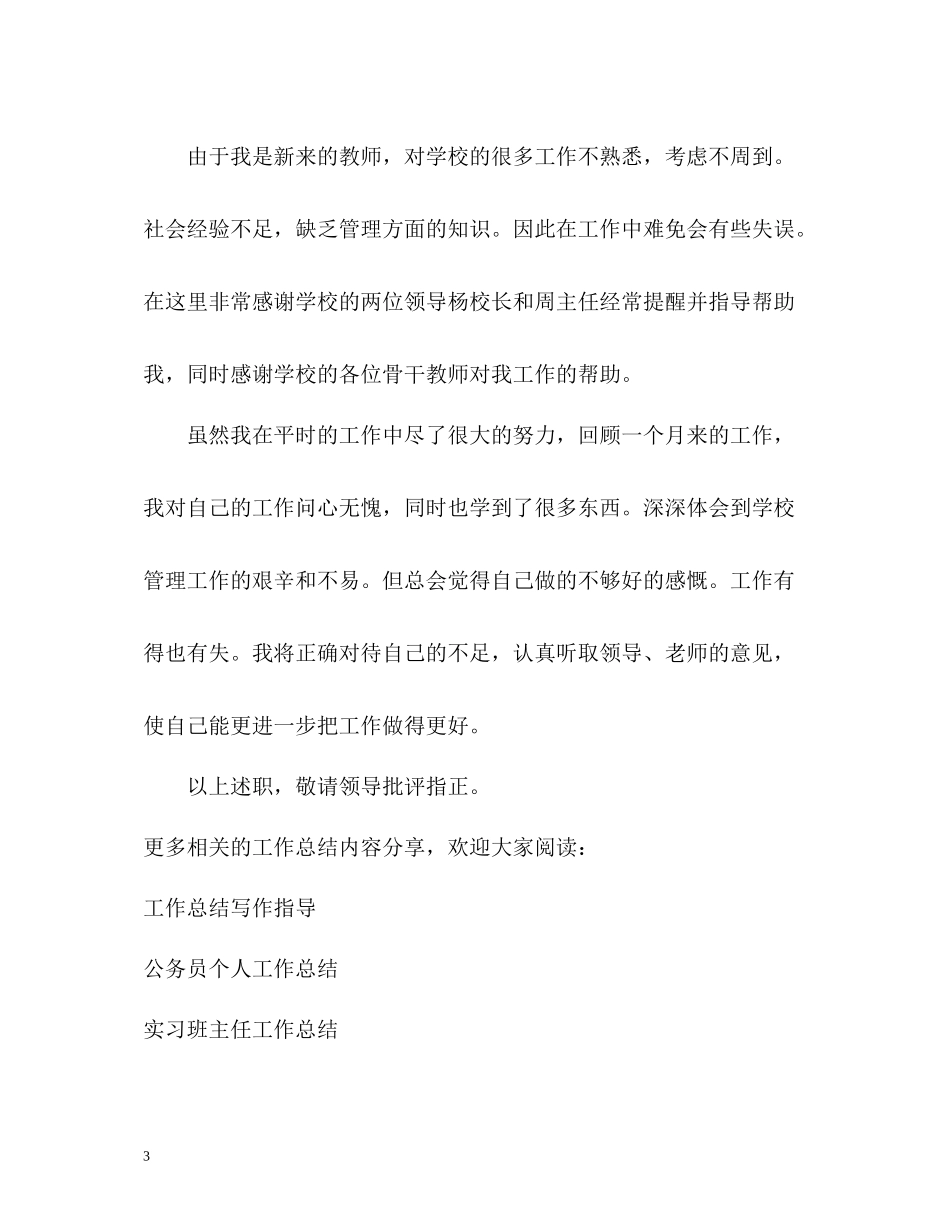 由于我是新来的教师，对学校的很多工作不熟悉，考虑不周到。社会经验不足，缺乏管理方面的知识。因此在工作中难免会有些失误。在这里非常感谢学校的两位领导杨校长和周主任经常提醒并指导帮助我，同时感谢学校的各位骨干教师对我工作的帮助。

虽然我在平时的工作中尽了很大的努力，回顾一个月来的工作，我对自己的工作问心无愧，同时也学到了很多东西。深深体会到学校管理工作的艰辛和不易。但总会觉得自己做的不够好的感慨。工作有得也有失。我将正确对待自己的不足，认真听取领导、老师的意见，使自己能更进一步把工作做得更好。

以上述职，敬请领导批评指正。

更多相关的工作总结内容分享，欢迎大家阅读：

工作总结写作指导

公务员个人工作总结

实习班主任工作总结

3